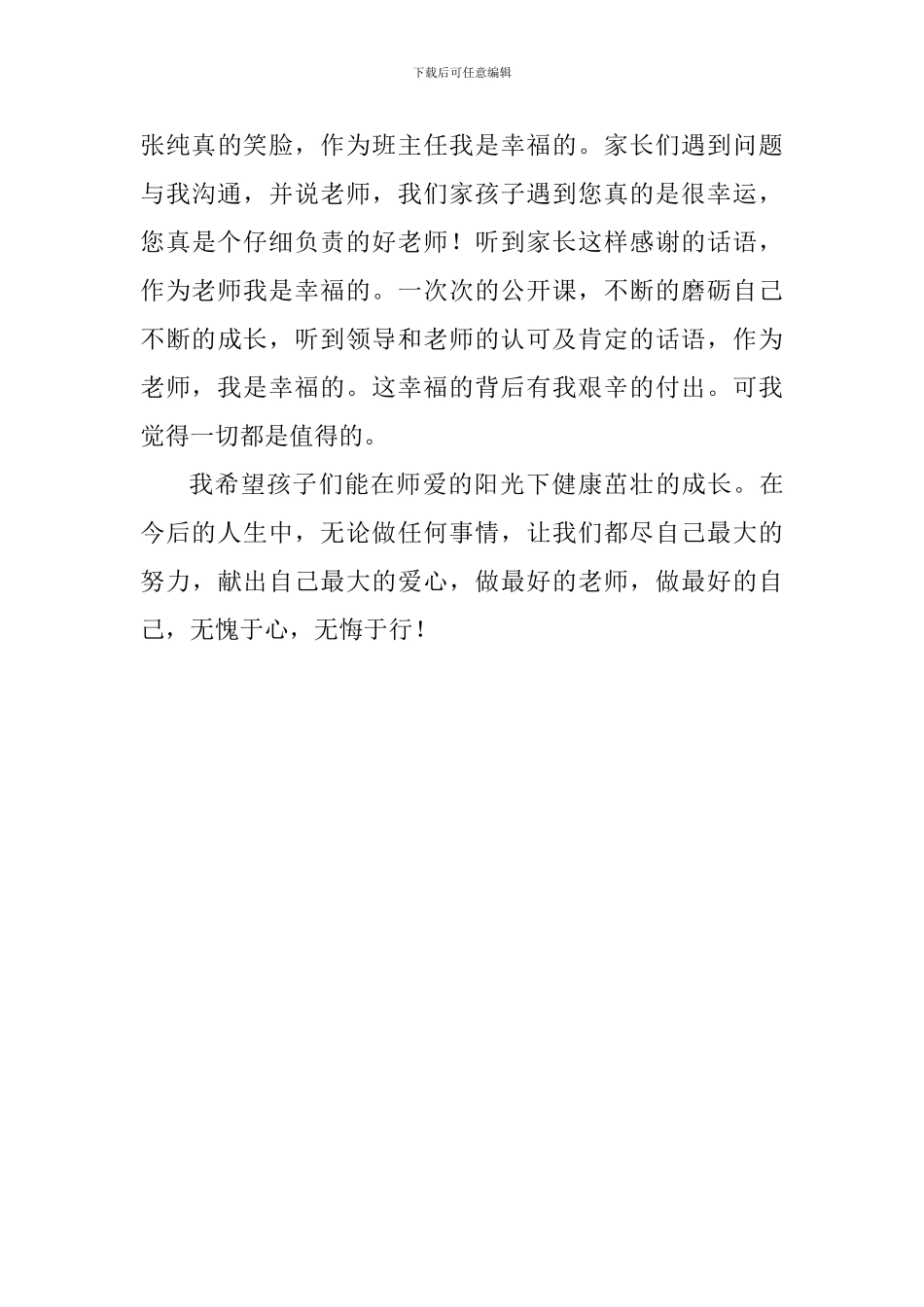 下载后可任意编辑

张纯真的笑脸，作为班主任我是幸福的。家长们遇到问题与我沟通，并说老师，我们家孩子遇到您真的是很幸运，您真是个仔细负责的好老师！听到家长这样感谢的话语，作为老师我是幸福的。一次次的公开课，不断的磨砺自己不断的成长，听到领导和老师的认可及肯定的话语，作为老师，我是幸福的。这幸福的背后有我艰辛的付出。可我觉得一切都是值得的。

我希望孩子们能在师爱的阳光下健康茁壮的成长。在今后的人生中，无论做任何事情，让我们都尽自己最大的努力，献出自己最大的爱心，做最好的老师，做最好的自己，无愧于心，无悔于行！